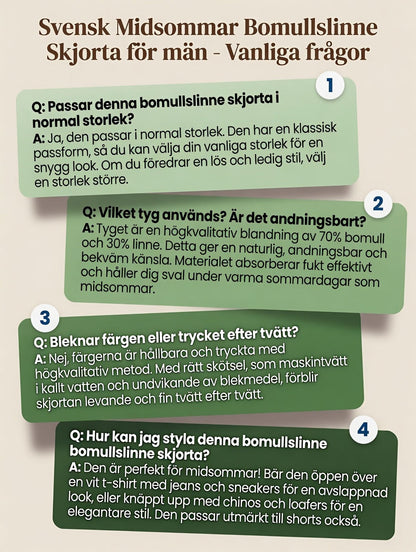 Svensk Midsommar Bomullslinne Skjorta för män - Vanliga frågor

1

Q: Passar denna bomullslinne skjorta i normal storlek?
A: Ja, den passar i normal storlek. Den har en klassisk passform, så du kan välja din vanliga storlek för en snygg look. Om du föredrar en lös och ledig stil, välj en storlek större.

2

Q: Vilket tyg används? Är det andningsbart?
A: Tyget är en högkvalitativ blandning av 70% bomull och 30% linne. Detta ger en naturlig, andningsbar och bekväm känsla. Materialet absorberar fukt effektivt och håller dig sval under varma sommardagar som midsommar.

3

Q: Bleknar färgen eller trycket efter tvätt?
A: Nej, färgerna är hållbara och tryckta med högkvalitativ metod. Med rätt skötsel, som maskintvätt i kallt vatten och undvikande av blekmedel, förblir skjortan levande och fin tvätt efter tvätt.

4

Q: Hur kan jag styla denna bomullslinne bomullslinne skjorta?
A: Den är perfekt för midsommar! Bär den öppen över en vit t-shirt med jeans och sneakers för en avslappnad look, eller knäppt upp med chinos och loafers för en elegantare stil. Den passar utmärkt till shorts också.